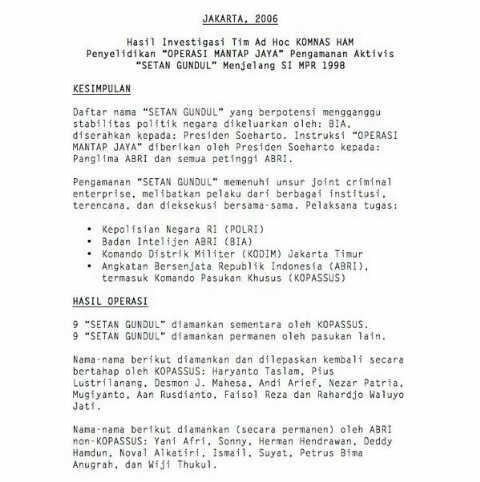 JAKARTA, 2006

Hasil Investigasi Tim Ad Hoc KOMNAS HAM
Penyelidikan "OPERASI MANTAP JAYA" Pengamanan Aktivis
"SETAN GUNDUL" Menjelang SI MPR 1998

KESIMPULAN

Daftar nama "SETAN GUNDUL" yang berpotensi mengganggu stabilitas politik negara dikeluarkan oleh: BIA, diserahkan kepada: Presiden Soeharto. Instruksi "OPERASI MANTAP JAYA" diberikan oleh Presiden Soeharto kepada: Panglima ABRI dan semua petinggi ABRI.

Pengamanan "SETAN GUNDUL" memenuhi unsur joint criminal enterprise, melibatkan pelaku dari berbagai institusi, terencana, dan dieksekusi bersama-sama. Pelaksana tugas:

• Kepolisian Negara RI (POLRI)
• Badan Intelijen ABRI (BIA)
• Komando Distrik Militer (KODIM) Jakarta Timur
• Angkatan Bersenjata Republik Indonesia (ABRI), termasuk Komando Pasukan Khusus (KOPASSUS)

HASIL OPERASI

9 "SETAN GUNDUL" diamankan sementara oleh KOPASSUS.
9 "SETAN GUNDUL" diamankan permanen oleh pasukan lain.

Nama-nama berikut diamankan dan dilepaskan kembali secara bertahap oleh KOPASSUS: Haryanto Taslam, Pius Lustrilanang, Desmon J. Mahesa, Andi Arief, Nezar Patria, Mugiyanto, Aan Rusdianto, Faisol Reza dan Rahardjo Waluyo Jati.

Nama-nama berikut diamankan (secara permanen) oleh ABRI non-KOPASSUS: Yani Afri, Sonny, Herman Hendrawan, Deddy Hamdun, Noval Alkatiri, Ismail, Suyat, Petrus Bima Anugrah, dan Wiji Thukul.